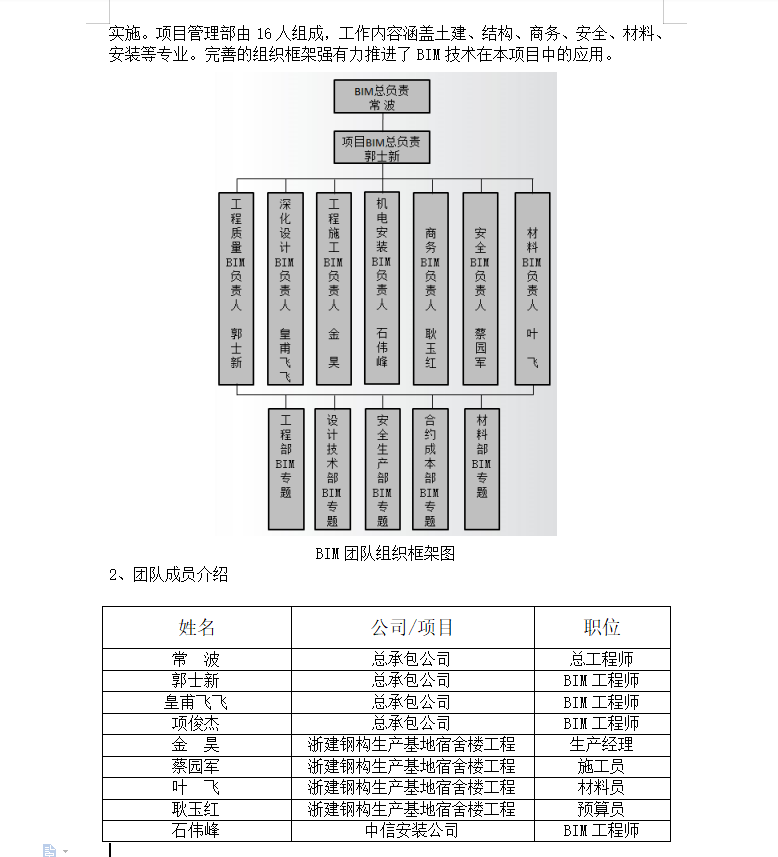 实施。项目管理部由 16 人组成，工作内容涵盖土建、结构、商务、安全、材料、安装等专业。完善的组织框架强有力推进了 BIM 技术在本项目中的应用。

BIM总负责
常 波

项目BIM总负责
郭士新

工程质量BIM负责人 郭士新

深化设计BIM负责人 皇甫飞飞

工程施工BIM负责人 金 昊

机电安装BIM负责人 石伟峰

商务BIM负责人 耿玉红

安全BIM负责人 蔡园军

材料BIM负责人 叶 飞

工程部BIM专题

设计技术部BIM专题

安全生产部BIM专题

合约成本部BIM专题

材料部BIM专题

BIM 团队组织框架图

2、团队成员介绍

| 姓名 | 公司/项目 | 职位 |
|---|---|---|
| 常 波 | 总承包公司 | 总工程师 |
| 郭士新 | 总承包公司 | BIM 工程师 |
| 皇甫飞飞 | 总承包公司 | BIM 工程师 |
| 项俊杰 | 总承包公司 | BIM 工程师 |
| 金 昊 | 浙建钢构生产基地宿舍楼工程 | 生产经理 |
| 蔡园军 | 浙建钢构生产基地宿舍楼工程 | 施工员 |
| 叶 飞 | 浙建钢构生产基地宿舍楼工程 | 材料员 |
| 耿玉红 | 浙建钢构生产基地宿舍楼工程 | 预算员 |
| 石伟峰 | 中信安装公司 | BIM 工程师 |